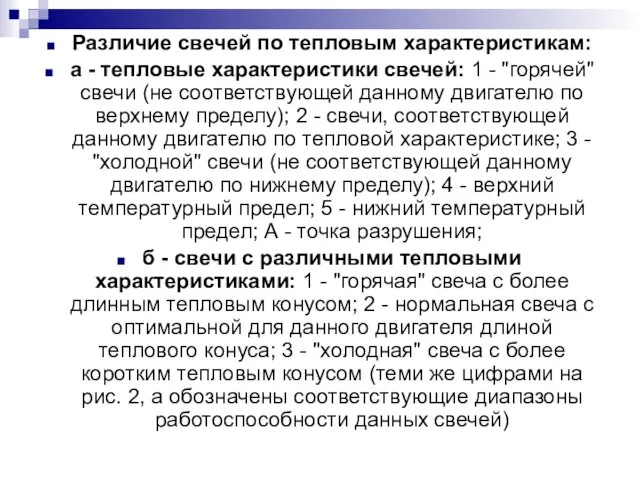 Различие свечей по тепловым характеристикам:

а - тепловые характеристики свечей: 1 - "горячей" свечи (не соответствующей данному двигателю по верхнему пределу); 2 - свечи, соответствующей данному двигателю по тепловой характеристике; 3 - "холодной" свечи (не соответствующей данному двигателю по нижнему пределу); 4 - верхний температурный предел; 5 - нижний температурный предел; А - точка разрушения;

б - свечи с различными тепловыми характеристиками: 1 - "горячая" свеча с более длинным тепловым конусом; 2 - нормальная свеча с оптимальной для данного двигателя длиной теплового конуса; 3 - "холодная" свеча с более коротким тепловым конусом (теми же цифрами на рис. 2, а обозначены соответствующие диапазоны работоспособности данных свечей)